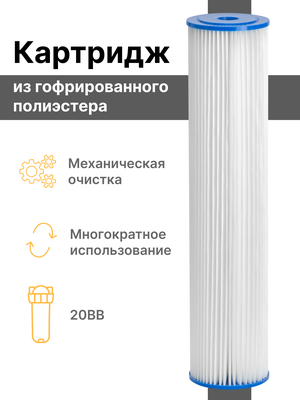 Картридж

из гофрированного полиэстера

Механическая очистка

Многократное использование

20BB